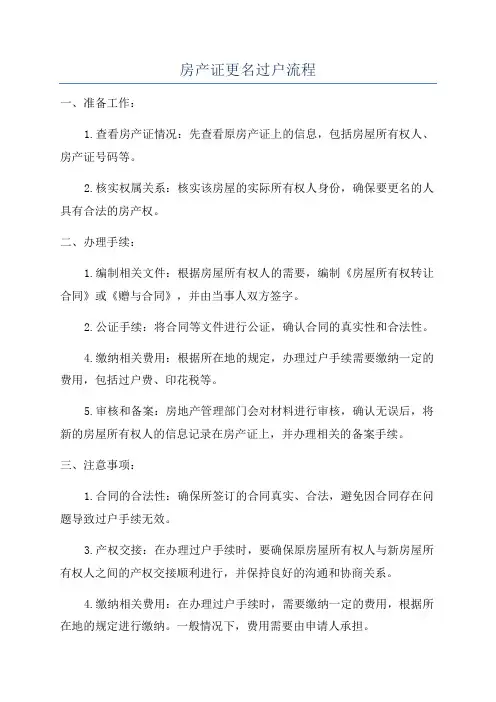 房产证更名过户流程

一、准备工作：

1.查看房产证情况：先查看原房产证上的信息，包括房屋所有权人、房产证号码等。

2.核实权属关系：核实该房屋的实际所有权人身份，确保要更名的人具有合法的房产权。

二、办理手续：

1.编制相关文件：根据房屋所有权人的需要，编制《房屋所有权转让合同》或《赠与合同》，并由当事人双方签字。

2.公证手续：将合同等文件进行公证，确认合同的真实性和合法性。

4.缴纳相关费用：根据所在地的规定，办理过户手续需要缴纳一定的费用，包括过户费、印花税等。

5.审核和备案：房地产管理部门会对材料进行审核，确认无误后，将新的房屋所有权人的信息记录在房产证上，并办理相关的备案手续。

三、注意事项：

1.合同的合法性：确保所签订的合同真实、合法，避免因合同存在问题导致过户手续无效。

3.产权交接：在办理过户手续时，要确保原房屋所有权人与新房屋所有权人之间的产权交接顺利进行，并保持良好的沟通和协商关系。

4.缴纳相关费用：在办理过户手续时，需要缴纳一定的费用，根据所在地的规定进行缴纳。一般情况下，费用需要由申请人承担。